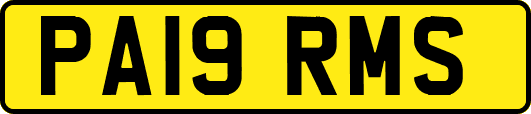 PA19 RMS